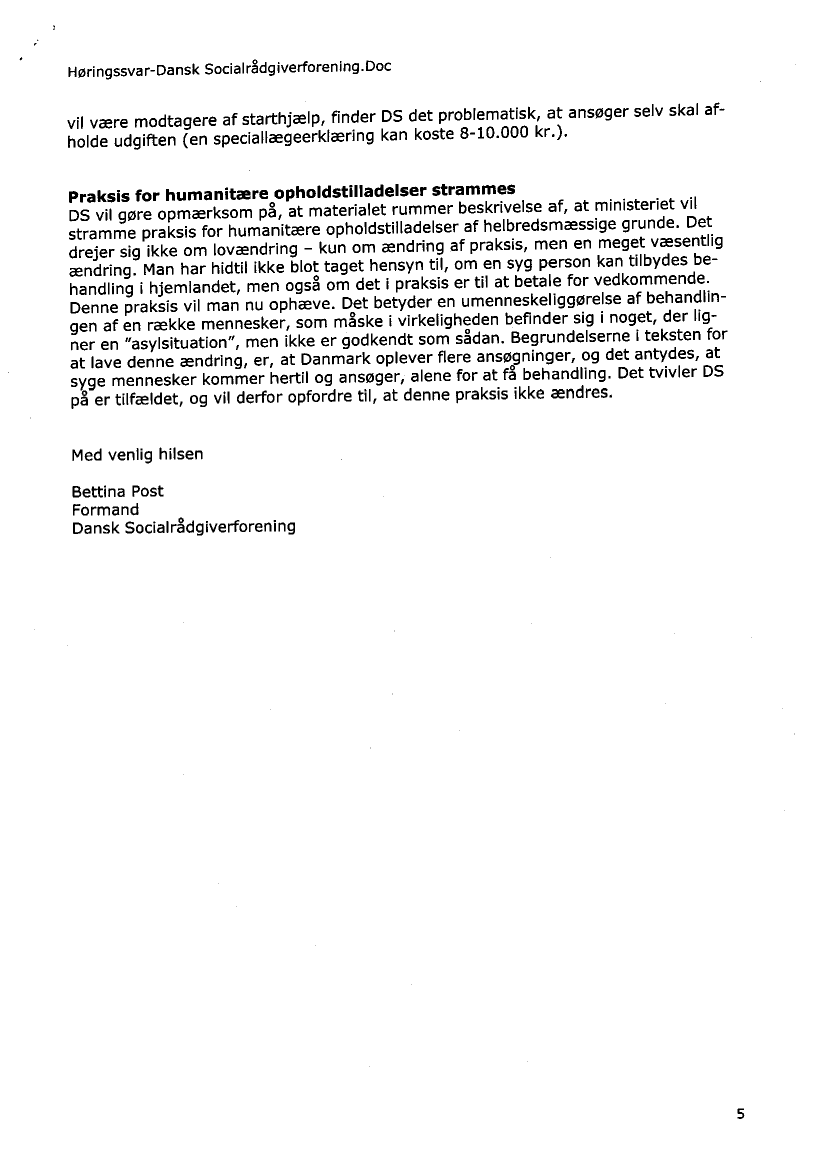 Høringssvar-Dansk Socialrådgiverforening.Doc

vil være modtagere af starthjælp, finder DS det problematisk, at ansøger selv skal afholde udgiften (en speciallægeerklæring kan koste 8-10.000 kr.).

**Praksis for humanitære opholdstilladelser strammes**
DS vil gøre opmærksom på, at materialet rummer beskrivelse af, at ministeriet vil stramme praksis for humanitære opholdstilladelser af helbredsmæssige grunde. Det drejer sig ikke om lovændring – kun om ændring af praksis, men en meget væsentlig ændring. Man har hidtil ikke blot taget hensyn til, om en syg person kan tilbydes behandling i hjemlandet, men også om det i praksis er til at betale for vedkommende. Denne praksis vil man nu ophæve. Det betyder en umenneskeliggørelse af behandlingen af en række mennesker, som måske i virkeligheden befinder sig i noget, der ligner en "asylsituation", men ikke er godkendt som sådan. Begrundelserne i teksten for at lave denne ændring, er, at Danmark oplever flere ansøgninger, og det antydes, at syge mennesker kommer hertil og ansøger, alene for at få behandling. Det tvivler DS på er tilfældet, og vil derfor opfordre til, at denne praksis ikke ændres.

Med venlig hilsen

Bettina Post
Formand
Dansk Socialrådgiverforening

5